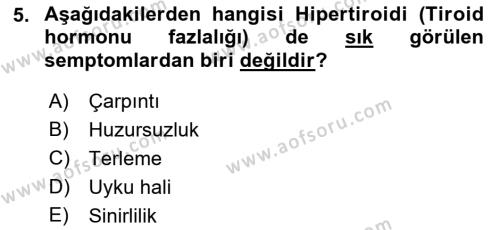 5. Aşağıdakilerden hangisi Hipertiroidi (Tiroid hormonu fazlalığı) de sık görülen semptomlardan biri değildir?

A) Çarpıntı
B) Huzursuzluk
C) Terleme
D) Uyku hali
E) Sinirlilik

www.aofsoru.com